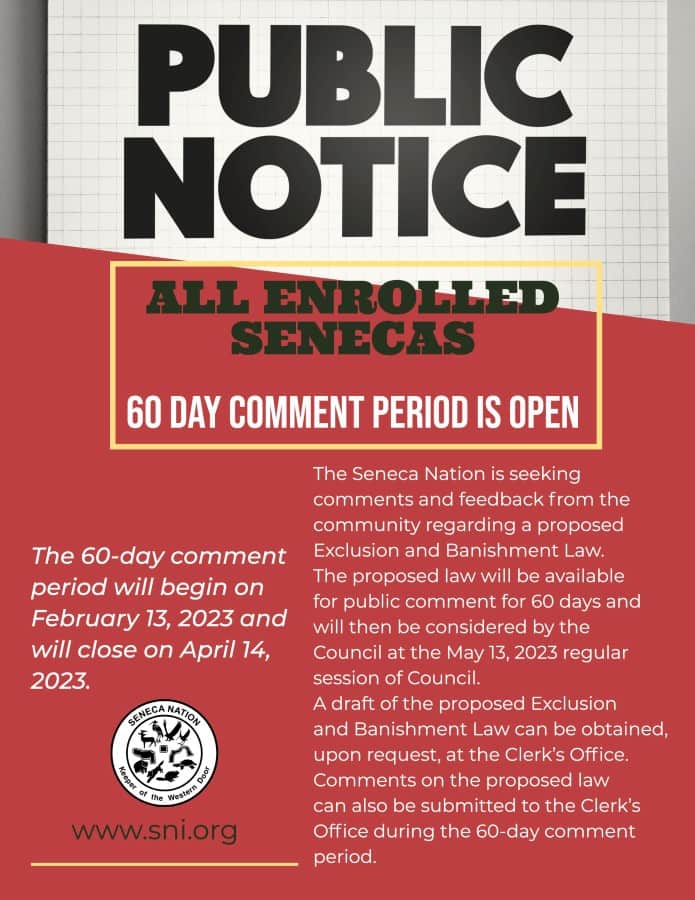 PUBLIC NOTICE

ALL ENROLLED SENECAS

60 DAY COMMENT PERIOD IS OPEN

The 60-day comment period will begin on February 13, 2023 and will close on April 14, 2023.

SENECA NATION
Keeper of the Western Door

www.sni.org

The Seneca Nation is seeking comments and feedback from the community regarding a proposed Exclusion and Banishment Law.
The proposed law will be available for public comment for 60 days and will then be considered by the Council at the May 13, 2023 regular session of Council.
A draft of the proposed Exclusion and Banishment Law can be obtained, upon request, at the Clerk's Office.
Comments on the proposed law can also be submitted to the Clerk's Office during the 60-day comment period.